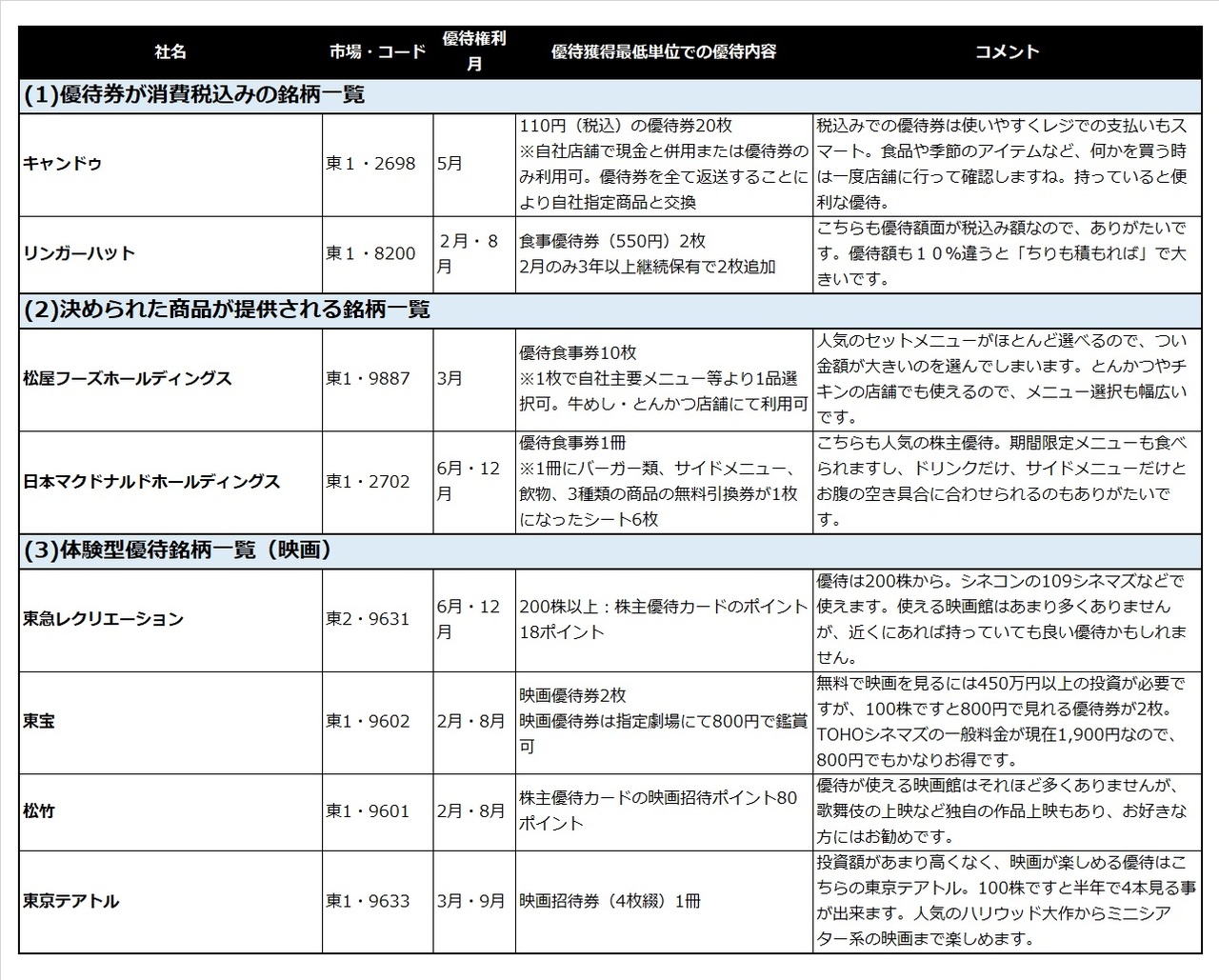 | 社名 | 市場・コード | 優待権利月 | 優待獲得最低単位での優待内容 | コメント |
|---|---|---|---|---|
| (1)優待券が消費税込みの銘柄一覧 | | | | |
| キャンドゥ | 東1・2698 | 5月 | 110円（税込）の優待券20枚 ※自社店舗で現金と併用または優待券のみ利用可。優待券を全て返送することにより自社指定商品と交換 | 税込みでの優待券は使いやすくレジでの支払いもスマート。食品や季節のアイテムなど、何かを買う時は一度店舗に行って確認しますね。持っていると便利な優待。 |
| リンガーハット | 東1・8200 | 2月・8月 | 食事優待券（550円）2枚 2月のみ3年以上継続保有で2枚追加 | こちらも優待額面が税込み額なので、ありがたいです。優待額も１０％違うと「ちりも積もれば」で大きいです。 |
| (2)決められた商品が提供される銘柄一覧 | | | | |
| 松屋フーズホールディングス | 東1・9887 | 3月 | 優待食事券10枚 ※1枚で自社主要メニュー等より1品選択可。牛めし・とんかつ店舗にて利用可 | 人気のセットメニューがほとんど選べるので、つい金額が大きいのを選んでしまいます。とんかつやチキンの店舗でも使えるので、メニュー選択も幅広いです。 |
| 日本マクドナルドホールディングス | 東1・2702 | 6月・12月 | 優待食事券1冊 ※1冊にバーガー類、サイドメニュー、飲物、3種類の商品の無料引換券が1枚になったシート6枚 | こちらも人気の株主優待。期間限定メニューも食べられますし、ドリンクだけ、サイドメニューだけとお腹の空き具合に合わせられるのもありがたいです。 |
| (3)体験型優待銘柄一覧（映画） | | | | |
| 東急レクリエーション | 東2・9631 | 6月・12月 | 200株以上：株主優待カードのポイント18ポイント | 優待は200株から。シネコンの109シネマズなどで使えます。使える映画館はあまり多くありませんが、近くにあれば持っていても良い優待かもしれません。 |
| 東宝 | 東1・9602 | 2月・8月 | 映画優待券2枚 映画優待券は指定劇場にて800円で鑑賞可 | 無料で映画を見るには450万円以上の投資が必要ですが、100株ですと800円で見れる優待券が2枚。TOHOシネマズの一般料金が現在1,900円なので、800円でもかなりお得です。 |
| 松竹 | 東1・9601 | 2月・8月 | 株主優待カードの映画招待ポイント80ポイント | 優待が使える映画館はそれほど多くありませんが、歌舞伎の上映など独自の作品上映もあり、お好きな方にはお勧めです。 |
| 東京テアトル | 東1・9633 | 3月・9月 | 映画招待券（4枚綴）1冊 | 投資額があまり高くなく、映画が楽しめる優待はこちらの東京テアトル。100株ですと半年で4本見る事が出来ます。人気のハリウッド大作からミニシアター系の映画まで楽しめます。 |